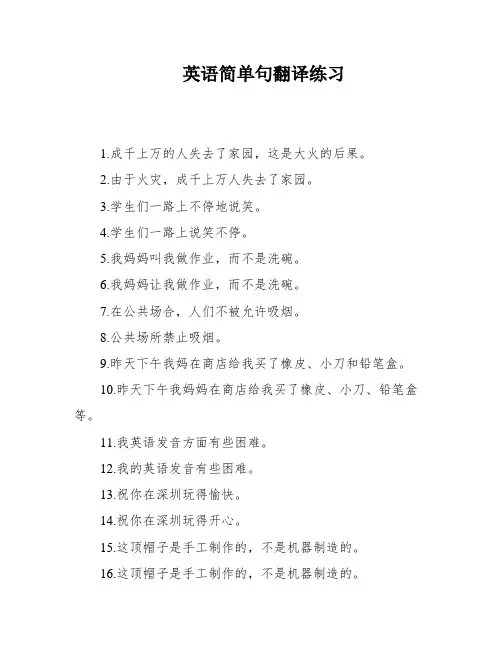 英语简单句翻译练习

1.成千上万的人失去了家园，这是大火的后果。

2.由于火灾，成千上万人失去了家园。

3.学生们一路上不停地说笑。

4.学生们一路上说笑不停。

5.我妈妈叫我做作业，而不是洗碗。

6.我妈妈让我做作业，而不是洗碗。

7.在公共场合，人们不被允许吸烟。

8.公共场所禁止吸烟。

9.昨天下午我妈在商店给我买了橡皮、小刀和铅笔盒。

10.昨天下午我妈妈在商店给我买了橡皮、小刀、铅笔盒等。

11.我英语发音方面有些困难。

12.我的英语发音有些困难。

13.祝你在深圳玩得愉快。

14.祝你在深圳玩得开心。

15.这顶帽子是手工制作的，不是机器制造的。

16.这顶帽子是手工制作的，不是机器制造的。